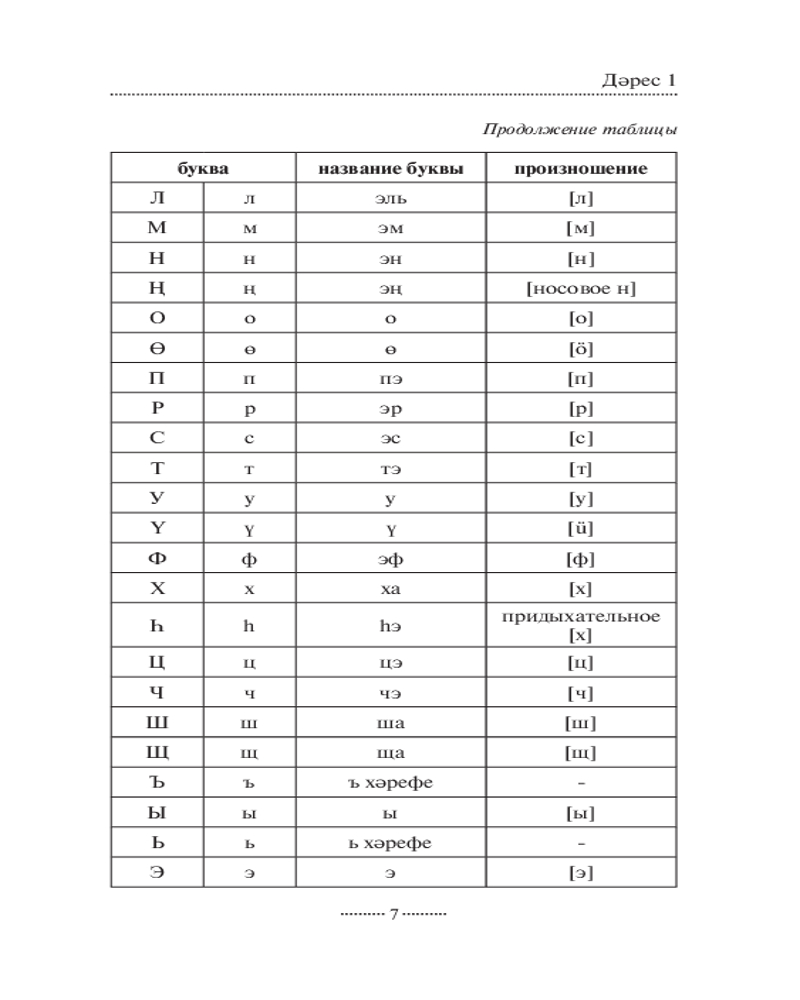 Дәрес 1

Продолжение таблицы

| буква | | название буквы | произношение |
|---|---|---|---|
| Л | л | эль | [л] |
| М | м | эм | [м] |
| Н | н | эн | [н] |
| Ң | ң | эң | [носовое н] |
| О | о | о | [о] |
| Ө | ө | ө | [ö] |
| П | п | пэ | [п] |
| Р | р | эр | [р] |
| С | с | эс | [с] |
| Т | т | тэ | [т] |
| У | у | у | [у] |
| Ү | ү | ү | [ü] |
| Ф | ф | эф | [ф] |
| Х | х | ха | [х] |
| Һ | һ | һэ | придыхательное [х] |
| Ц | ц | цэ | [ц] |
| Ч | ч | чэ | [ч] |
| Ш | ш | ша | [ш] |
| Щ | щ | ща | [щ] |
| Ъ | ъ | ъ хәрефе | – |
| Ы | ы | ы | [ы] |
| Ь | ь | ь хәрефе | – |
| Э | э | э | [э] |

7